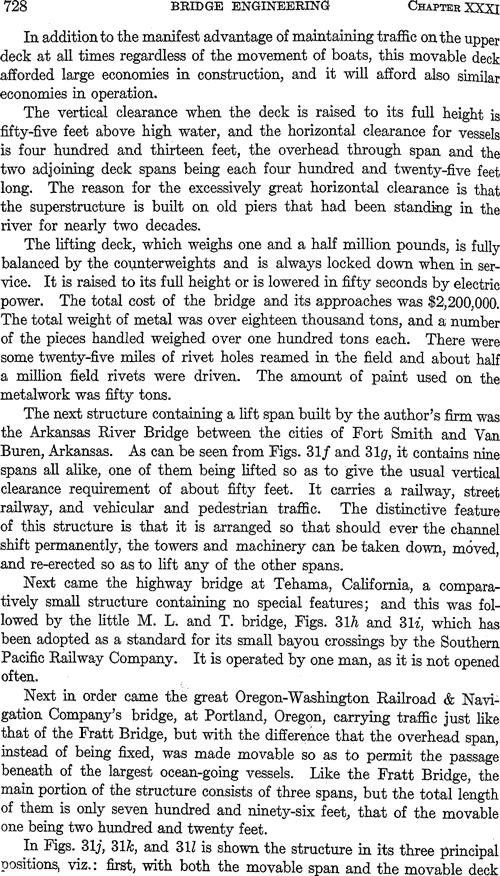 728 BRIDGE ENGINEERING CHAPTER XXXI

In addition to the manifest advantage of maintaining traffic on the upper deck at all times regardless of the movement of boats, this movable deck afforded large economies in construction, and it will afford also similar economies in operation.

The vertical clearance when the deck is raised to its full height is fifty-five feet above high water, and the horizontal clearance for vessels is four hundred and thirteen feet, the overhead through span and the two adjoining deck spans being each four hundred and twenty-five feet long. The reason for the excessively great horizontal clearance is that the superstructure is built on old piers that had been standing in the river for nearly two decades.

The lifting deck, which weighs one and a half million pounds, is fully balanced by the counterweights and is always locked down when in service. It is raised to its full height or is lowered in fifty seconds by electric power. The total cost of the bridge and its approaches was $2,200,000. The total weight of metal was over eighteen thousand tons, and a number of the pieces handled weighed over one hundred tons each. There were some twenty-five miles of rivet holes reamed in the field and about half a million field rivets were driven. The amount of paint used on the metalwork was fifty tons.

The next structure containing a lift span built by the author's firm was the Arkansas River Bridge between the cities of Fort Smith and Van Buren, Arkansas. As can be seen from Figs. 31$f$ and 31$g$, it contains nine spans all alike, one of them being lifted so as to give the usual vertical clearance requirement of about fifty feet. It carries a railway, street railway, and vehicular and pedestrian traffic. The distinctive feature of this structure is that it is arranged so that should ever the channel shift permanently, the towers and machinery can be taken down, moved, and re-erected so as to lift any of the other spans.

Next came the highway bridge at Tehama, California, a comparatively small structure containing no special features; and this was followed by the little M. L. and T. bridge, Figs. 31$h$ and 31$i$, which has been adopted as a standard for its small bayou crossings by the Southern Pacific Railway Company. It is operated by one man, as it is not opened often.

Next in order came the great Oregon-Washington Railroad & Navigation Company's bridge, at Portland, Oregon, carrying traffic just like that of the Fratt Bridge, but with the difference that the overhead span, instead of being fixed, was made movable so as to permit the passage beneath of the largest ocean-going vessels. Like the Fratt Bridge, the main portion of the structure consists of three spans, but the total length of them is only seven hundred and ninety-six feet, that of the movable one being two hundred and twenty feet.

In Figs. 31$j$, 31$k$, and 31$l$ is shown the structure in its three principal positions, viz.: first, with both the movable span and the movable deck